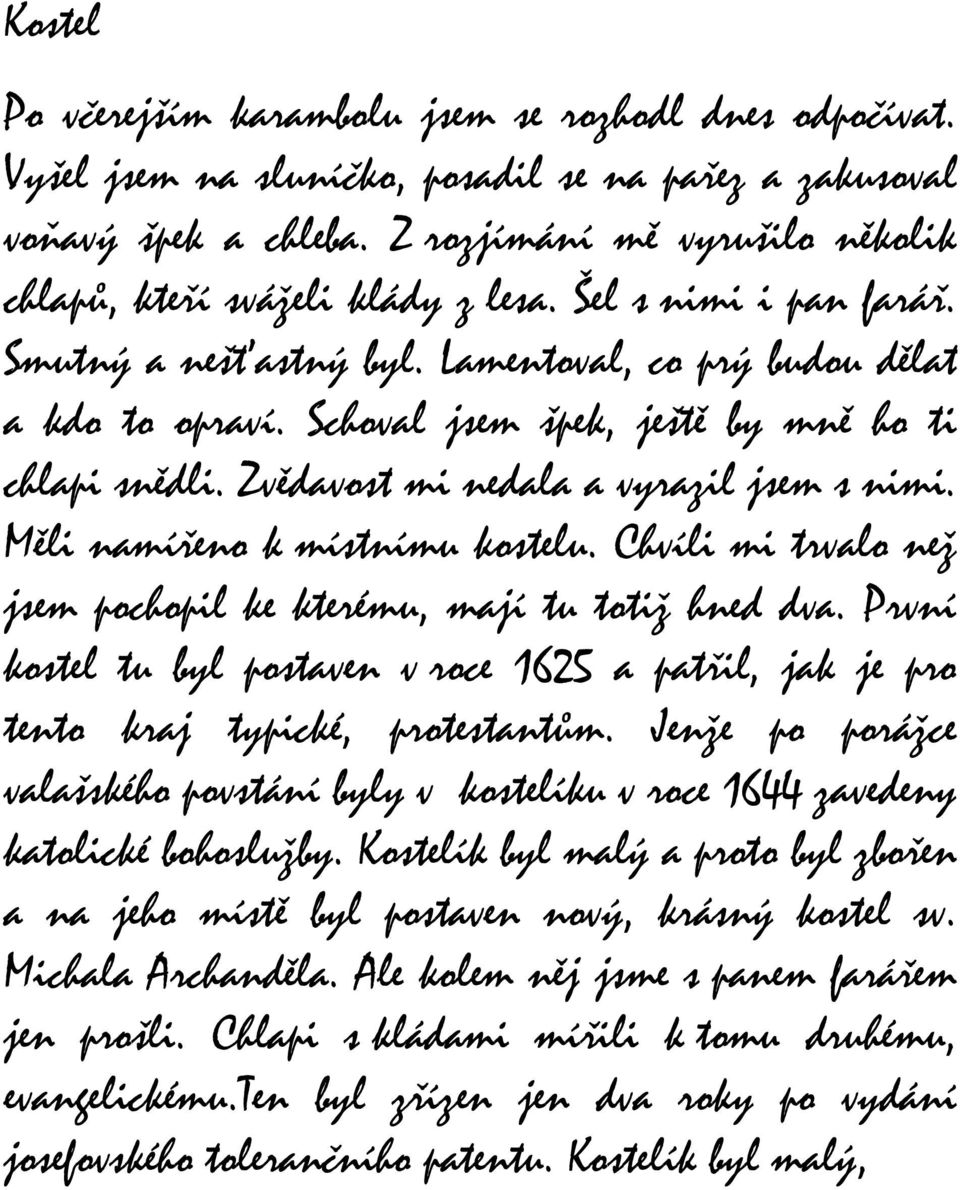 Kostel

Po včerejším karambolu jsem se rozhodl dnes odpočívat. Vyšel jsem na sluníčko, posadil se na pařez a zakusoval voňavý špek a chleba. Z rozjímání mě vyrušilo několik chlapů, kteří sváželi klády z lesa. Šel s nimi i pan farář. Smutný a nešťastný byl. Lamentoval, co prý budou dělat a kdo to opraví. Schoval jsem špek, ještě by mně ho ti chlapi snědli. Zvědavost mi nedala a vyrazil jsem s nimi. Měli namířeno k místnímu kostelu. Chvíli mi trvalo než jsem pochopil ke kterému, mají tu totiž hned dva. První kostel tu byl postaven v roce 1625 a patřil, jak je pro tento kraj typické, protestantům. Jenže po porážce valašského povstání byly v kostelíku v roce 1644 zavedeny katolické bohoslužby. Kostelík byl malý a proto byl zbořen a na jeho místě byl postaven nový, krásný kostel sv. Michala Archanděla. Ale kolem něj jsme s panem farářem jen prošli. Chlapi s kládami mířili k tomu druhému, evangelickému.Ten byl zřízen jen dva roky po vydání josefovského tolerančního patentu. Kostelík byl malý,